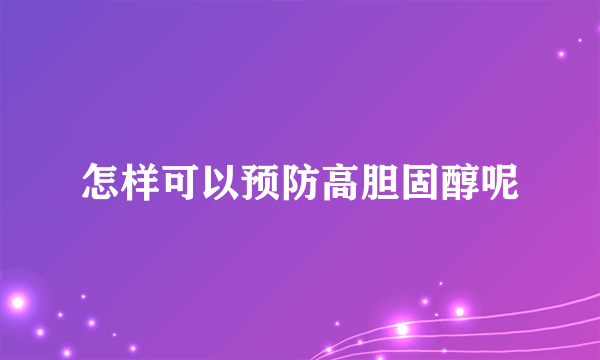 怎样可以预防高胆固醇呢